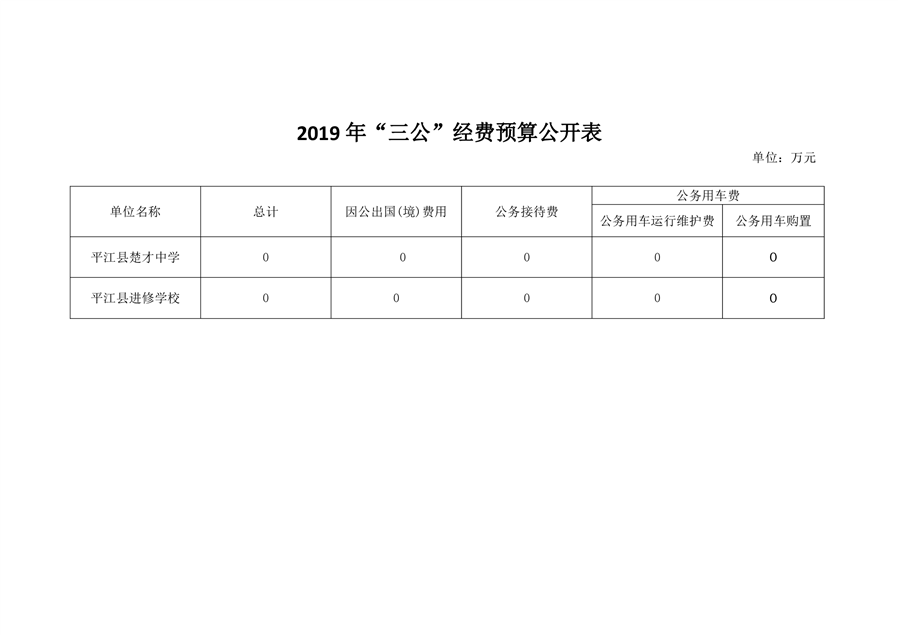 2019 年“三公”经费预算公开表

单位：万元

| 单位名称 | 总计 | 因公出国(境)费用 | 公务接待费 | 公务用车费 | |
|---|---|---|---|---|---|
| | | | | 公务用车运行维护费 | 公务用车购置 |
| 平江县楚才中学 | 0 | 0 | 0 | 0 | 0 |
| 平江县进修学校 | 0 | 0 | 0 | 0 | 0 |